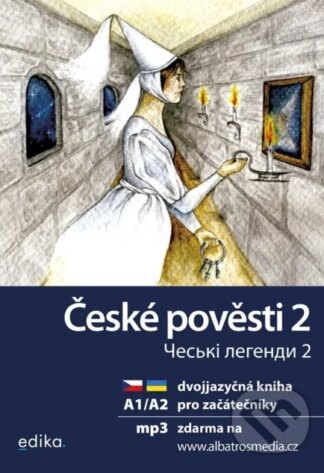 České pověsti 2
Чеські легенди 2

dvojjazyčná kniha
A1/A2 pro začátečníky
mp3 zdarma na
www.albatrosmedia.cz

edika.